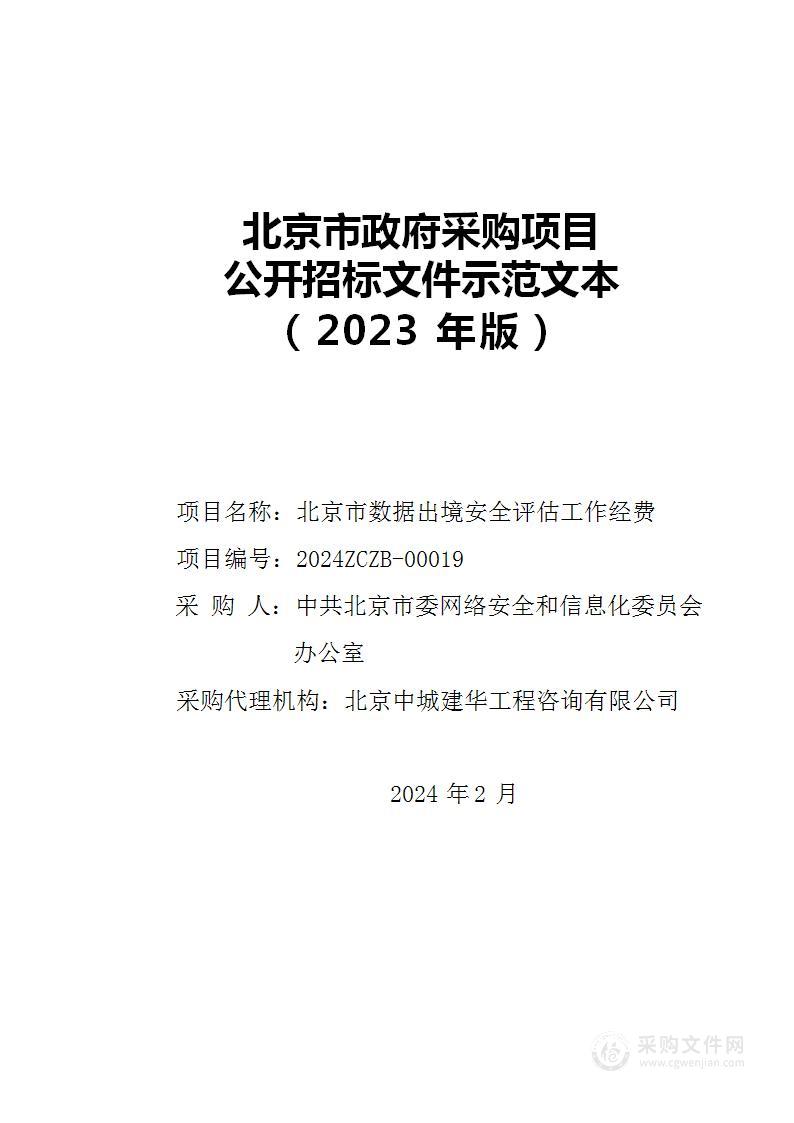 北京市政府采购项目
公开招标文件示范文本
（2023 年版）

项目名称：北京市数据出境安全评估工作经费

项目编号：2024ZCZB-00019

采 购 人：中共北京市委网络安全和信息化委员会办公室

采购代理机构：北京中城建华工程咨询有限公司

2024 年 2 月

采购文件网
www.cgwenjian.com